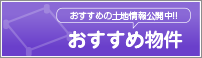 おすすめの土地情報公開中!!

おすすめ物件